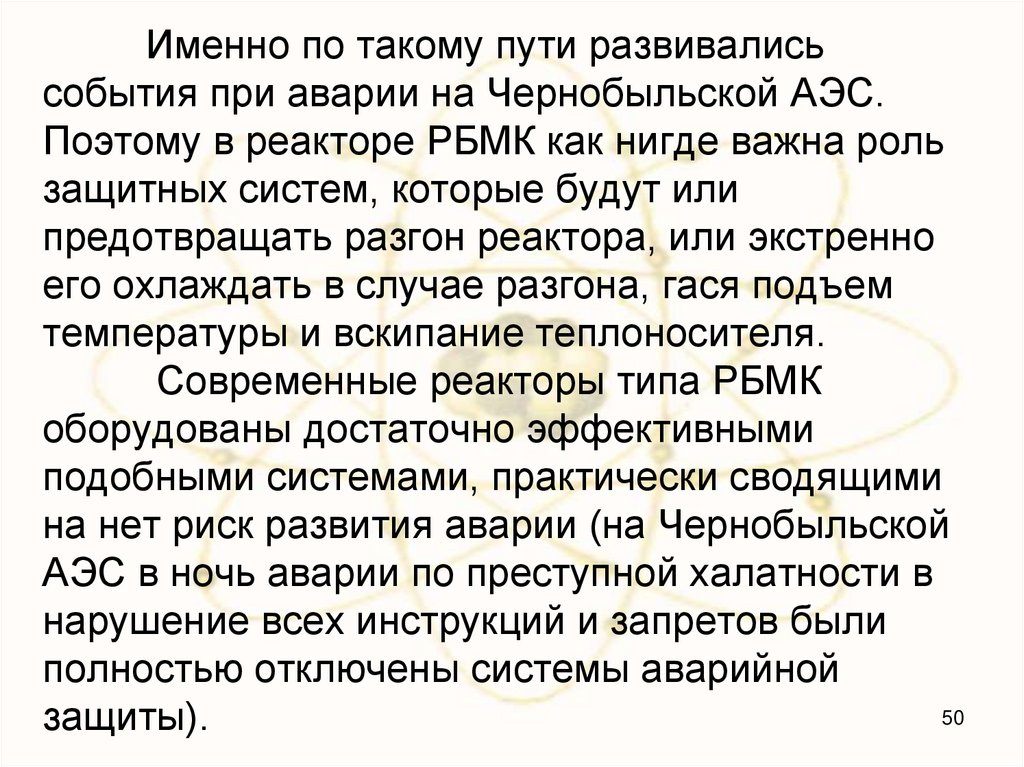 Именно по такому пути развивались события при аварии на Чернобыльской АЭС. Поэтому в реакторе РБМК как нигде важна роль защитных систем, которые будут или предотвращать разгон реактора, или экстренно его охлаждать в случае разгона, гася подъем температуры и вскипание теплоносителя.

Современные реакторы типа РБМК оборудованы достаточно эффективными подобными системами, практически сводящими на нет риск развития аварии (на Чернобыльской АЭС в ночь аварии по преступной халатности в нарушение всех инструкций и запретов были полностью отключены системы аварийной защиты).

50